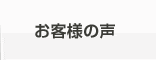 お客様の声